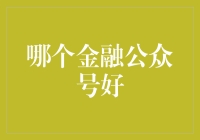 哪个金融公众号好